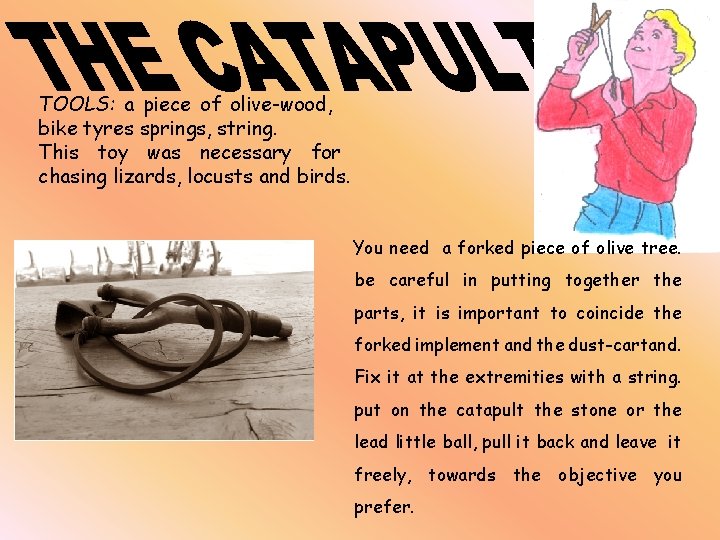 THE CATAPULT

TOOLS: a piece of olive-wood, bike tyres springs, string. This toy was necessary for chasing lizards, locusts and birds.

You need a forked piece of olive tree. be careful in putting together the parts, it is important to coincide the forked implement and the dust-cartand. Fix it at the extremities with a string. put on the catapult the stone or the lead little ball, pull it back and leave it freely, towards the objective you prefer.